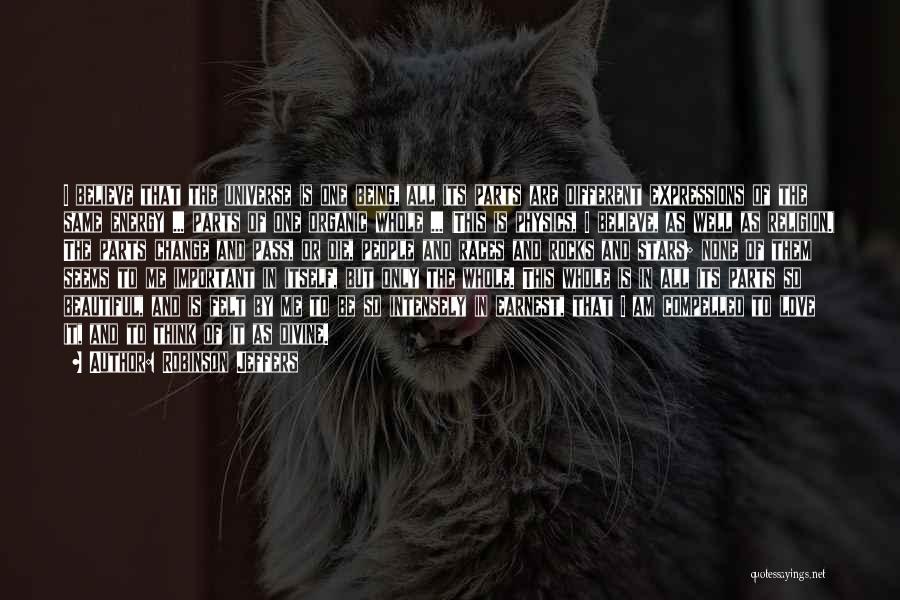 I BELIEVE THAT THE UNIVERSE IS ONE BEING, ALL ITS PARTS ARE DIFFERENT EXPRESSIONS OF THE SAME ENERGY ... PARTS OF ONE ORGANIC WHOLE ... THIS IS PHYSICS, I BELIEVE, AS WELL AS RELIGION. THE PARTS CHANGE AND PASS, OR DIE, PEOPLE AND RACES AND ROCKS AND STARS; NONE OF THEM SEEMS TO ME IMPORTANT IN ITSELF, BUT ONLY THE WHOLE. THIS WHOLE IS IN ALL ITS PARTS SO BEAUTIFUL, AND IS FELT BY ME TO BE SO INTENSELY IN EARNEST, THAT I AM COMPELLED TO LOVE IT, AND TO THINK OF IT AS DIVINE.
AUTHOR: ROBINSON JEFFERS

quotessayings.net